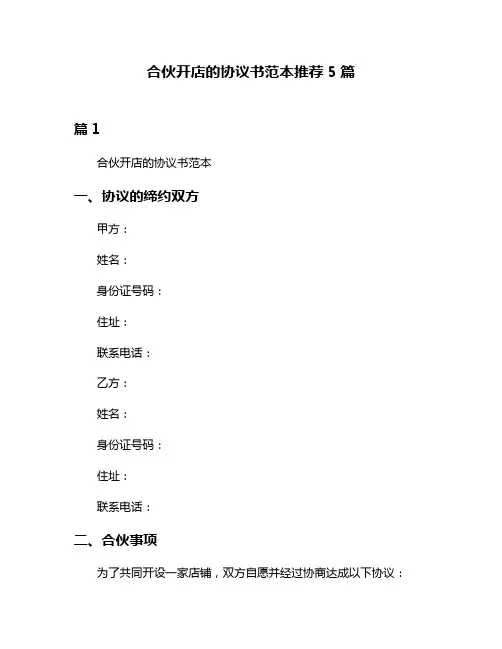 合伙开店的协议书范本推荐 5 篇

篇 1

合伙开店的协议书范本

一、协议的缔约双方

甲方：

姓名：

身份证号码：

住址：

联系电话：

乙方：

姓名：

身份证号码：

住址：

联系电话：

二、合伙事项

为了共同开设一家店铺，双方自愿并经过协商达成以下协议：